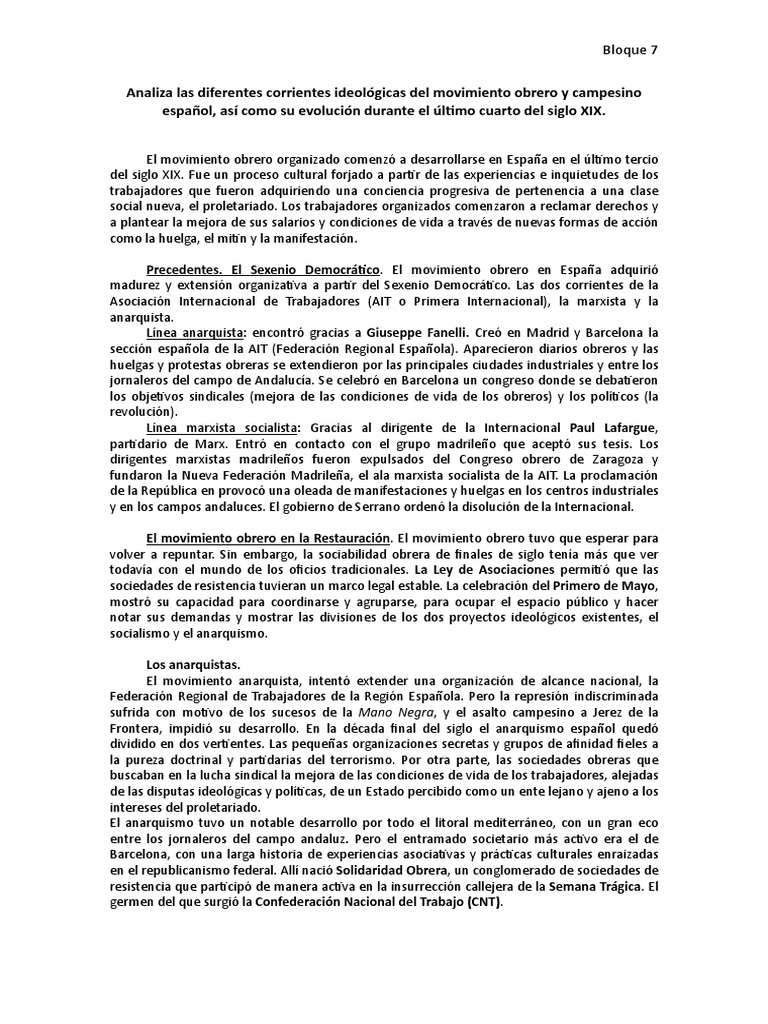 Bloque 7

Analiza las diferentes corrientes ideológicas del movimiento obrero y campesino español, así como su evolución durante el último cuarto del siglo XIX.

El movimiento obrero organizado comenzó a desarrollarse en España en el último tercio del siglo XIX. Fue un proceso cultural forjado a partir de las experiencias e inquietudes de los trabajadores que fueron adquiriendo una conciencia progresiva de pertenencia a una clase social nueva, el proletariado. Los trabajadores organizados comenzaron a reclamar derechos y a plantear la mejora de sus salarios y condiciones de vida a través de nuevas formas de acción como la huelga, el mitin y la manifestación.

Precedentes. El Sexenio Democrático. El movimiento obrero en España adquirió madurez y extensión organizativa a partir del Sexenio Democrático. Las dos corrientes de la Asociación Internacional de Trabajadores (AIT o Primera Internacional), la marxista y la anarquista.

Línea anarquista: encontró gracias a Giuseppe Fanelli. Creó en Madrid y Barcelona la sección española de la AIT (Federación Regional Española). Aparecieron diarios obreros y las huelgas y protestas obreras se extendieron por las principales ciudades industriales y entre los jornaleros del campo de Andalucía. Se celebró en Barcelona un congreso donde se debatieron los objetivos sindicales (mejora de las condiciones de vida de los obreros) y los políticos (la revolución).

Línea marxista socialista: Gracias al dirigente de la Internacional Paul Lafargue, partidario de Marx. Entró en contacto con el grupo madrileño que aceptó sus tesis. Los dirigentes marxistas madrileños fueron expulsados del Congreso obrero de Zaragoza y fundaron la Nueva Federación Madrileña, el ala marxista socialista de la AIT. La proclamación de la República en provocó una oleada de manifestaciones y huelgas en los centros industriales y en los campos andaluces. El gobierno de Serrano ordenó la disolución de la Internacional.

El movimiento obrero en la Restauración. El movimiento obrero tuvo que esperar para volver a repuntar. Sin embargo, la sociabilidad obrera de finales de siglo tenía más que ver todavía con el mundo de los oficios tradicionales. La Ley de Asociaciones permitió que las sociedades de resistencia tuvieran un marco legal estable. La celebración del Primero de Mayo, mostró su capacidad para coordinarse y agruparse, para ocupar el espacio público y hacer notar sus demandas y mostrar las divisiones de los dos proyectos ideológicos existentes, el socialismo y el anarquismo.

Los anarquistas.

El movimiento anarquista, intentó extender una organización de alcance nacional, la Federación Regional de Trabajadores de la Región Española. Pero la represión indiscriminada sufrida con motivo de los sucesos de la Mano Negra, y el asalto campesino a Jerez de la Frontera, impidió su desarrollo. En la década final del siglo el anarquismo español quedó dividido en dos vertientes. Las pequeñas organizaciones secretas y grupos de afinidad fieles a la pureza doctrinal y partidarias del terrorismo. Por otra parte, las sociedades obreras que buscaban en la lucha sindical la mejora de las condiciones de vida de los trabajadores, alejadas de las disputas ideológicas y políticas, de un Estado percibido como un ente lejano y ajeno a los intereses del proletariado.

El anarquismo tuvo un notable desarrollo por todo el litoral mediterráneo, con un gran eco entre los jornaleros del campo andaluz. Pero el entramado societario más activo era el de Barcelona, con una larga historia de experiencias asociativas y prácticas culturales enraizadas en el republicanismo federal. Allí nació Solidaridad Obrera, un conglomerado de sociedades de resistencia que participó de manera activa en la insurrección callejera de la Semana Trágica. El germen del que surgió la Confederación Nacional del Trabajo (CNT).